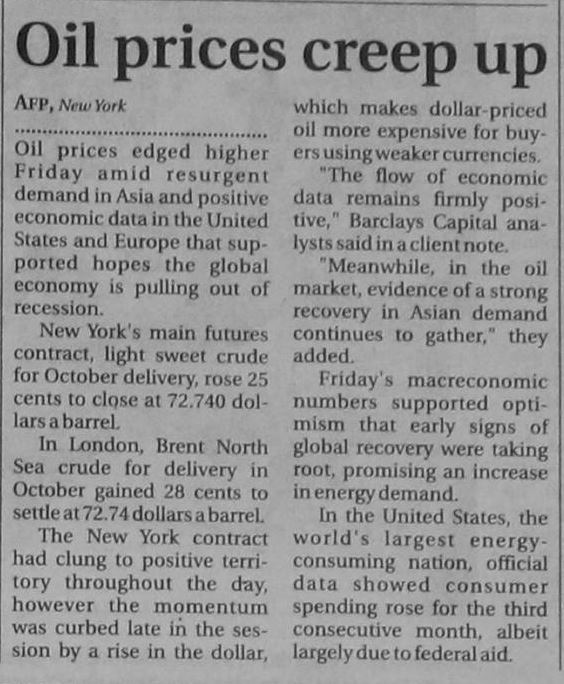 Oil prices creep up

AFP, New York

Oil prices edged higher Friday amid resurgent demand in Asia and positive economic data in the United States and Europe that supported hopes the global economy is pulling out of recession.

New York's main futures contract, light sweet crude for October delivery, rose 25 cents to close at 72.740 dollars a barrel.

In London, Brent North Sea crude for delivery in October gained 28 cents to settle at 72.74 dollars a barrel.

The New York contract had clung to positive territory throughout the day, however the momentum was curbed late in the session by a rise in the dollar, which makes dollar-priced oil more expensive for buyers using weaker currencies.

"The flow of economic data remains firmly positive," Barclays Capital analysts said in a client note.

"Meanwhile, in the oil market, evidence of a strong recovery in Asian demand continues to gather," they added.

Friday's macreconomic numbers supported optimism that early signs of global recovery were taking root, promising an increase in energy demand.

In the United States, the world's largest energy-consuming nation, official data showed consumer spending rose for the third consecutive month, albeit largely due to federal aid.